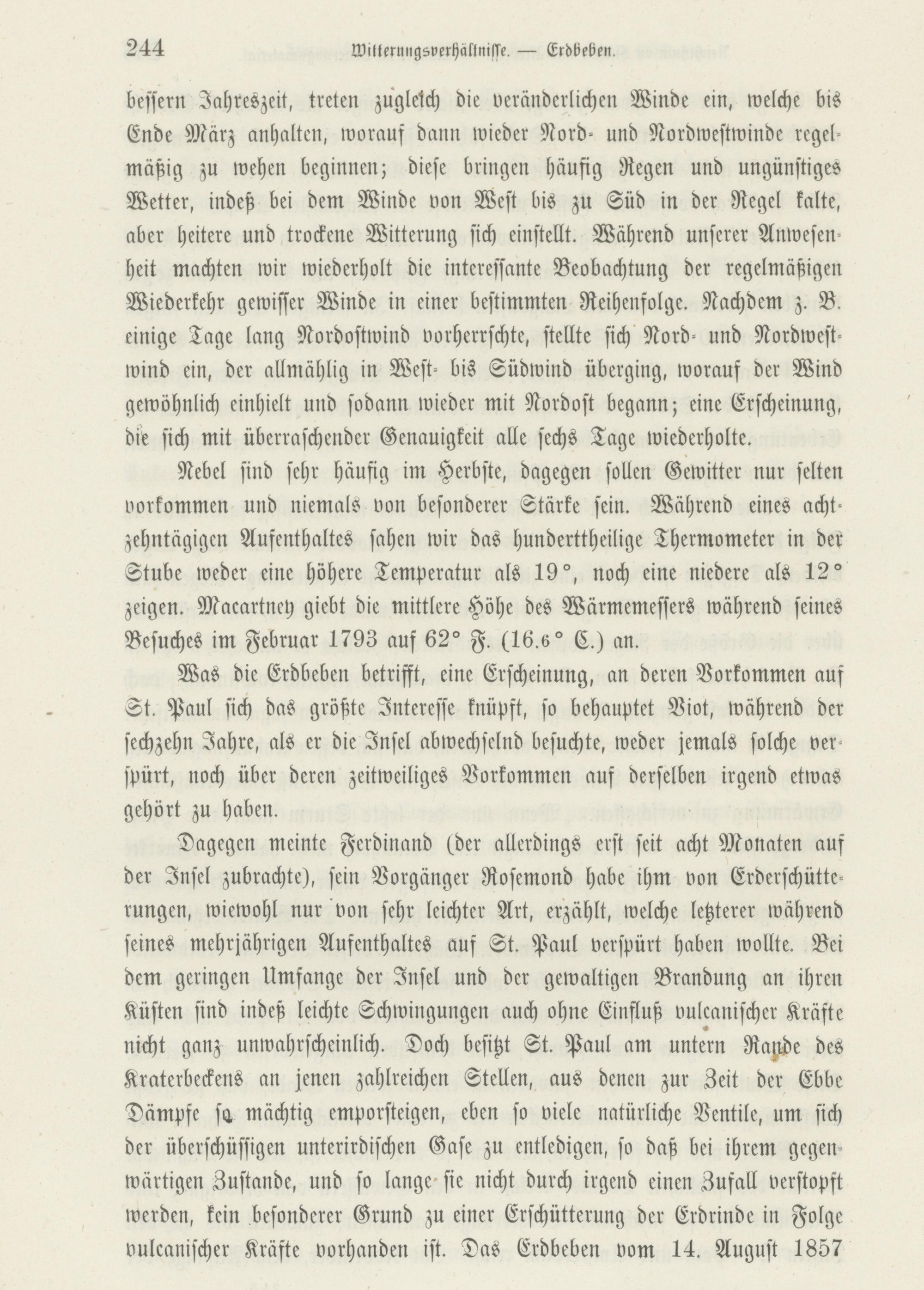 244 Witterungsverhältnisse. — Erdbeben.

bessern Jahreszeit, treten zugleich die veränderlichen Winde ein, welche bis Ende März anhalten, worauf dann wieder Nord- und Nordwestwinde regelmäßig zu wehen beginnen; diese bringen häufig Regen und ungünstiges Wetter, indeß bei dem Winde von West bis zu Süd in der Regel kalte, aber heitere und trockene Witterung sich einstellt. Während unserer Anwesenheit machten wir wiederholt die interessante Beobachtung der regelmäßigen Wiederkehr gewisser Winde in einer bestimmten Reihenfolge. Nachdem z. B. einige Tage lang Nordostwind vorherrschte, stellte sich Nord- und Nordwestwind ein, der allmählig in West- bis Südwind überging, worauf der Wind gewöhnlich einhielt und sodann wieder mit Nordost begann; eine Erscheinung, die sich mit überraschender Genauigkeit alle sechs Tage wiederholte.

Nebel sind sehr häufig im Herbste, dagegen sollen Gewitter nur selten vorkommen und niemals von besonderer Stärke sein. Während eines achtzehntägigen Aufenthaltes sahen wir das hunderttheilige Thermometer in der Stube weder eine höhere Temperatur als 19°, noch eine niedere als 12° zeigen. Macartney giebt die mittlere Höhe des Wärmemessers während seines Besuches im Februar 1793 auf 62° F. (16.6° C.) an.

Was die Erdbeben betrifft, eine Erscheinung, an deren Vorkommen auf St. Paul sich das größte Interesse knüpft, so behauptet Viot, während der sechzehn Jahre, als er die Insel abwechselnd besuchte, weder jemals solche verspürt, noch über deren zeitweiliges Vorkommen auf derselben irgend etwas gehört zu haben.

Dagegen meinte Ferdinand (der allerdings erst seit acht Monaten auf der Insel zubrachte), sein Vorgänger Rosemond habe ihm von Erderschütterungen, wiewohl nur von sehr leichter Art, erzählt, welche letzterer während seines mehrjährigen Aufenthaltes auf St. Paul verspürt haben wollte. Bei dem geringen Umfange der Insel und der gewaltigen Brandung an ihren Küsten sind indeß leichte Schwingungen auch ohne Einfluß vulcanischer Kräfte nicht ganz unwahrscheinlich. Doch besitzt St. Paul am untern Rande des Kraterbeckens an jenen zahlreichen Stellen, aus denen zur Zeit der Ebbe Dämpfe so mächtig emporsteigen, eben so viele natürliche Ventile, um sich der überschüssigen unterirdischen Gase zu entledigen, so daß bei ihrem gegenwärtigen Zustande, und so lange sie nicht durch irgend einen Zufall verstopft werden, kein besonderer Grund zu einer Erschütterung der Erdrinde in Folge vulcanischer Kräfte vorhanden ist. Das Erdbeben vom 14. August 1857